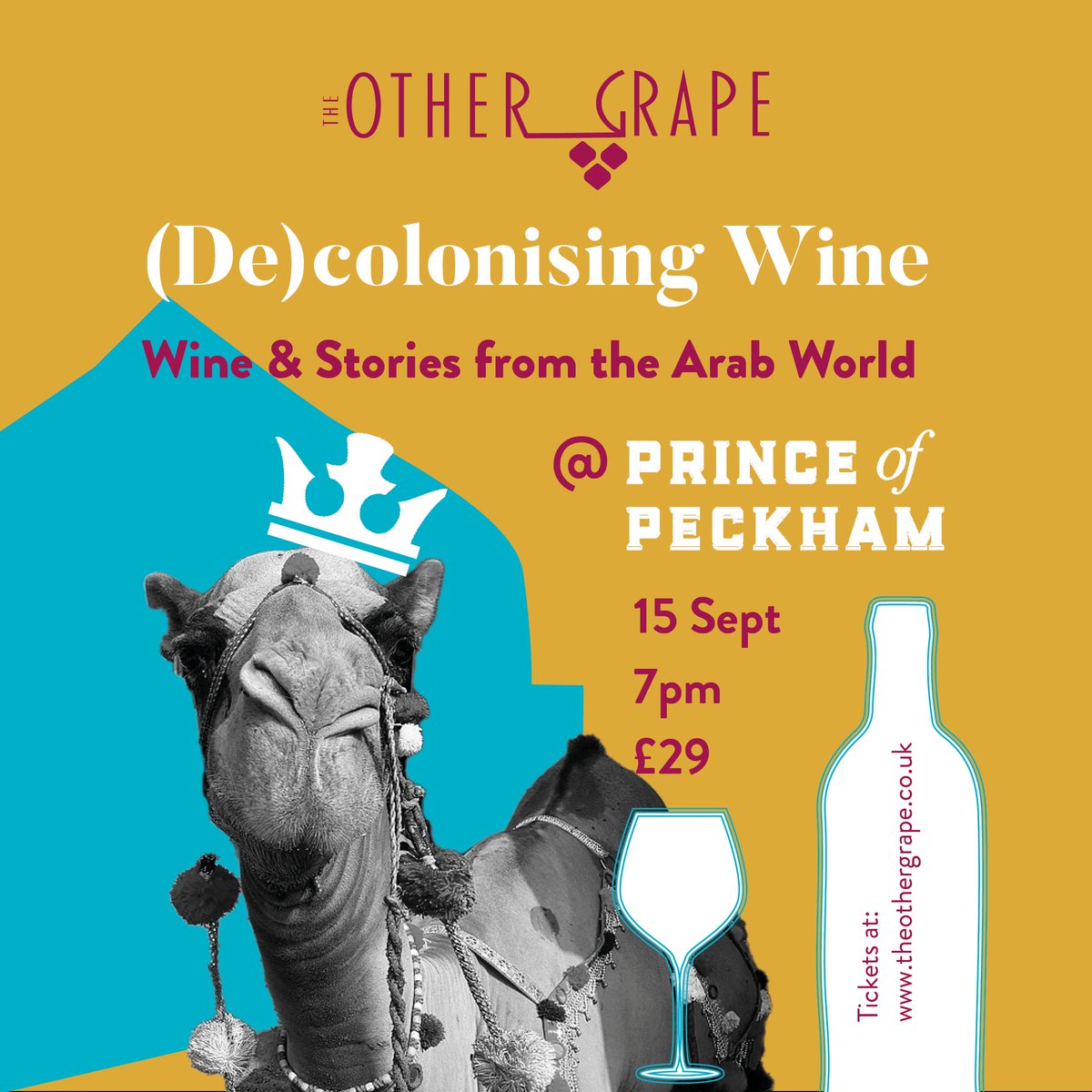 THE OTHER GRAPE

(De)colonising Wine

Wine & Stories from the Arab World

@ PRINCE of PECKHAM

15 Sept
7pm
£29

Tickets at:
www.theothergrape.co.uk